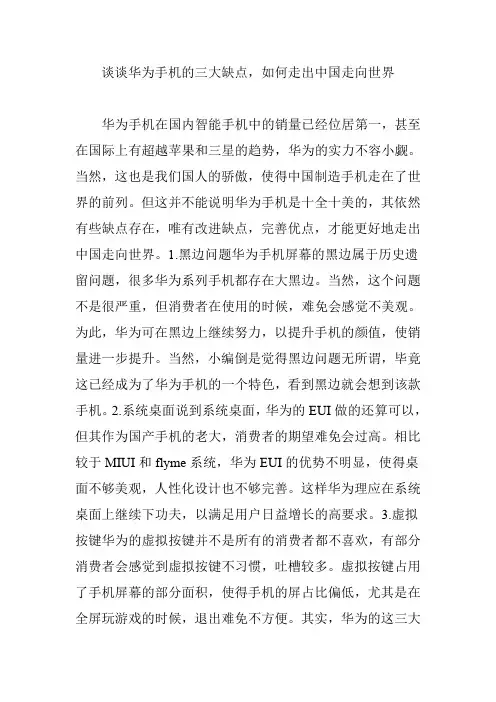 谈谈华为手机的三大缺点，如何走出中国走向世界

华为手机在国内智能手机中的销量已经位居第一，甚至在国际上有超越苹果和三星的趋势，华为的实力不容小觑。当然，这也是我们国人的骄傲，使得中国制造手机走在了世界的前列。但这并不能说明华为手机是十全十美的，其依然有些缺点存在，唯有改进缺点，完善优点，才能更好地走出中国走向世界。1.黑边问题华为手机屏幕的黑边属于历史遗留问题，很多华为系列手机都存在大黑边。当然，这个问题不是很严重，但消费者在使用的时候，难免会感觉不美观。为此，华为可在黑边上继续努力，以提升手机的颜值，使销量进一步提升。当然，小编倒是觉得黑边问题无所谓，毕竟这已经成为了华为手机的一个特色，看到黑边就会想到该款手机。2.系统桌面说到系统桌面，华为的EUI做的还算可以，但其作为国产手机的老大，消费者的期望难免会过高。相比较于MIUI和flyme系统，华为EUI的优势不明显，使得桌面不够美观，人性化设计也不够完善。这样华为理应在系统桌面上继续下功夫，以满足用户日益增长的高要求。3.虚拟按键华为的虚拟按键并不是所有的消费者都不喜欢，有部分消费者会感觉到虚拟按键不习惯，吐槽较多。虚拟按键占用了手机屏幕的部分面积，使得手机的屏占比偏低，尤其是在全屏玩游戏的时候，退出难免不方便。其实，华为的这三大